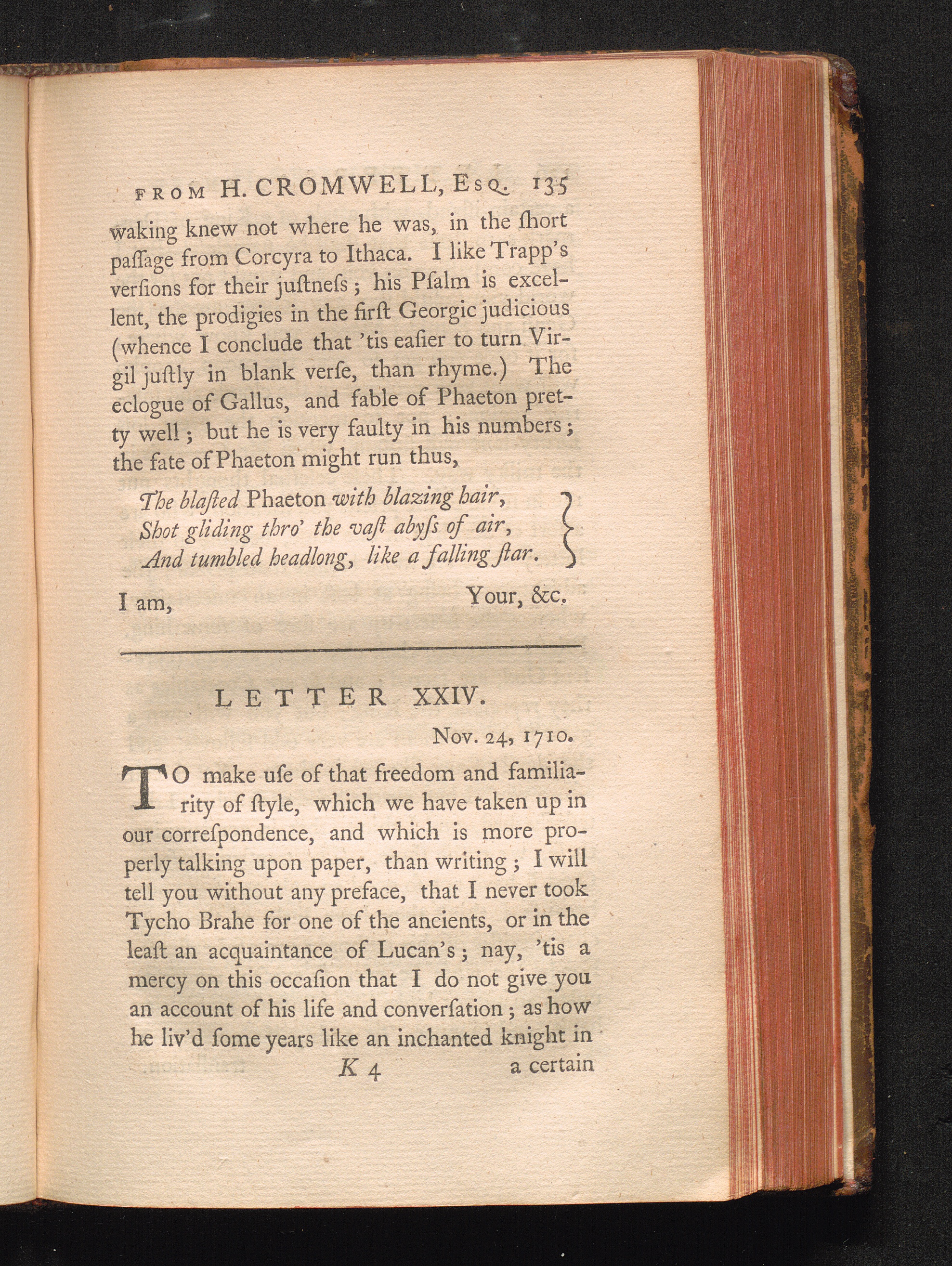 FROM H. CROMWELL, Esq. 135

waking knew not where he was, in the ſhort paſſage from Corcyra to Ithaca. I like Trapp's verſions for their juſtneſs; his Pſalm is excellent, the prodigies in the firſt Georgic judicious (whence I conclude that 'tis eaſier to turn Virgil juſtly in blank verſe, than rhyme.) The eclogue of Gallus, and fable of Phaeton pretty well; but he is very faulty in his numbers; the fate of Phaeton might run thus,

The blaſted Phaeton with blazing hair,
Shot gliding thro' the vaſt abyſs of air,
And tumbled headlong, like a falling ſtar.

I am, Your, &c.

LETTER XXIV.

Nov. 24, 1710.

TO make uſe of that freedom and familiarity of ſtyle, which we have taken up in our correſpondence, and which is more properly talking upon paper, than writing; I will tell you without any preface, that I never took Tycho Brahe for one of the ancients, or in the leaſt an acquaintance of Lucan's; nay, 'tis a mercy on this occaſion that I do not give you an account of his life and converſation; as how he liv'd ſome years like an inchanted knight in

K 4 a certain